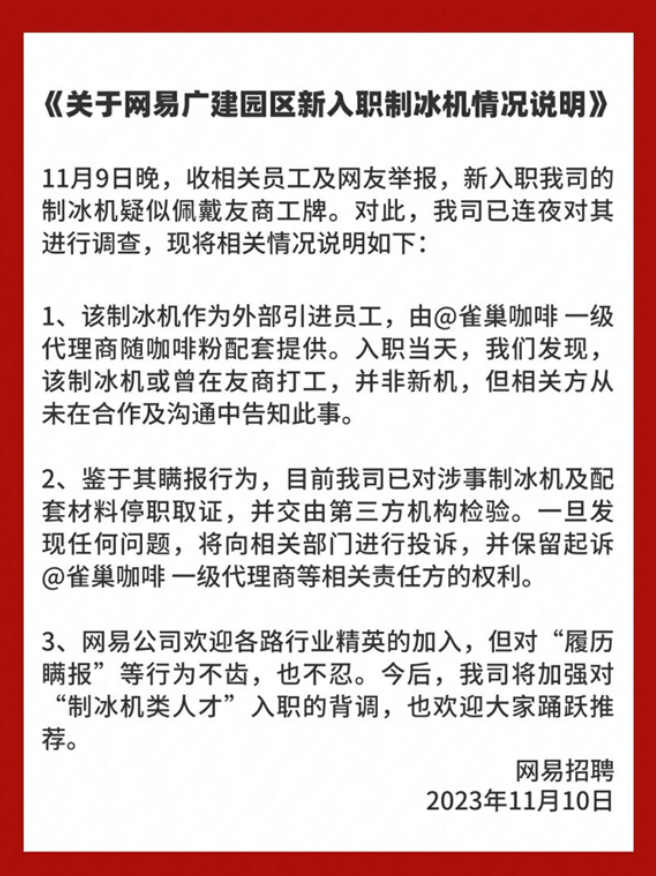 《关于网易广建园区新入职制冰机情况说明》

11月9日晚，收相关员工及网友举报，新入职我司的制冰机疑似佩戴友商工牌。对此，我司已连夜对其进行调查，现将相关情况说明如下：

1、该制冰机作为外部引进员工，由@雀巢咖啡 一级代理商随咖啡粉配套提供。入职当天，我们发现，该制冰机或曾在友商打工，并非新机，但相关方从未在合作及沟通中告知此事。

2、鉴于其瞒报行为，目前我司已对涉事制冰机及配套材料停职取证，并交由第三方机构检验。一旦发现任何问题，将向相关部门进行投诉，并保留起诉@雀巢咖啡 一级代理商等相关责任方的权利。

3、网易公司欢迎各路行业精英的加入，但对“履历瞒报”等行为不齿，也不忍。今后，我司将加强对“制冰机类人才”入职的背调，也欢迎大家踊跃推荐。

网易招聘
2023年11月10日